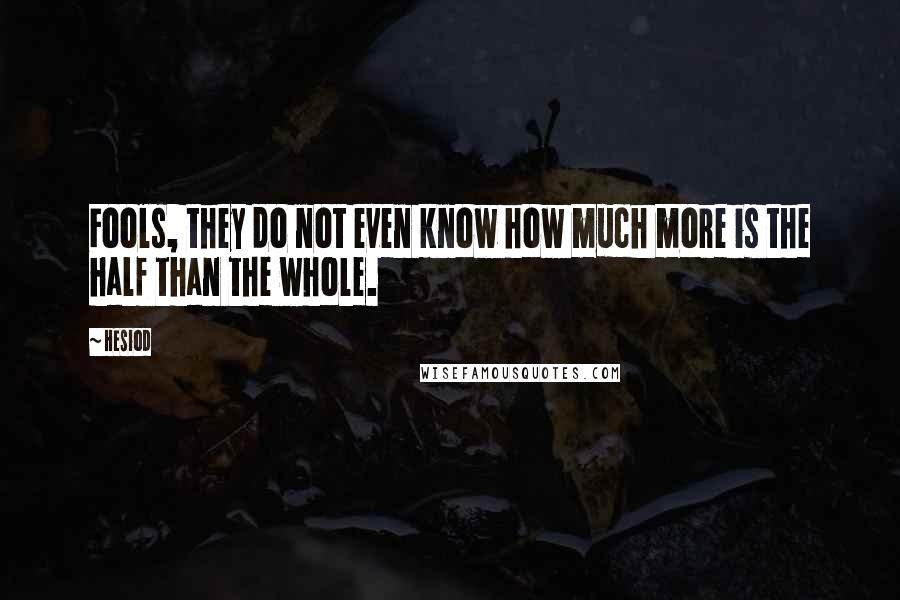 FOOLS, THEY DO NOT EVEN KNOW HOW MUCH MORE IS THE HALF THAN THE WHOLE.

~ HESIOD

WISEFAMOUSQUOTES.COM